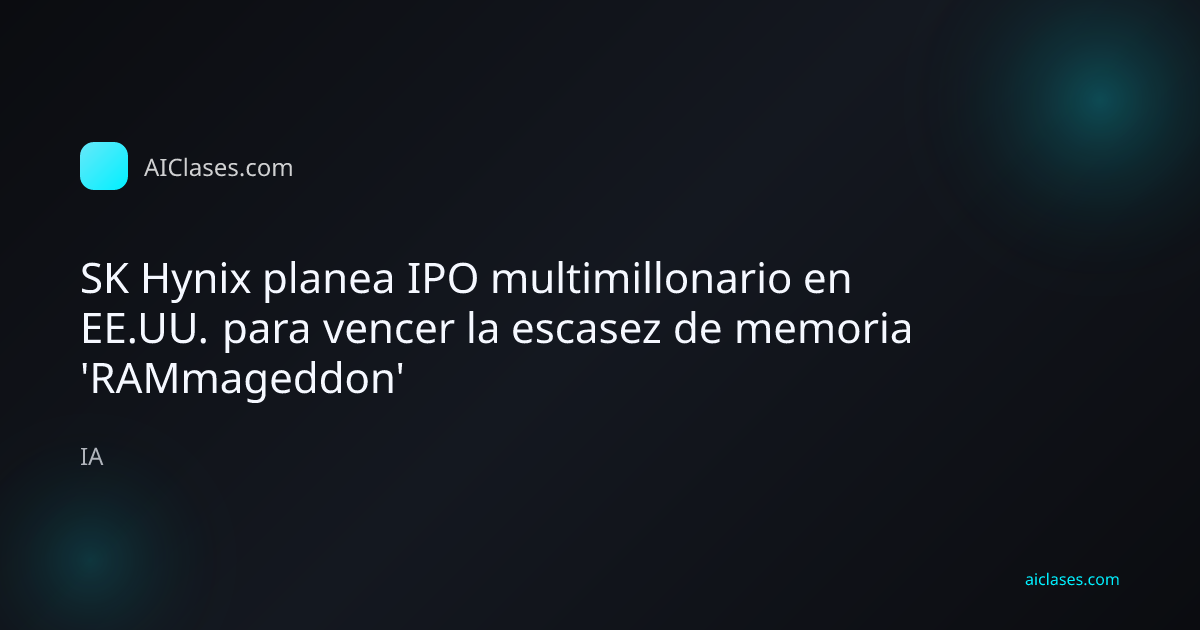 AIClases.com

SK Hynix planea IPO multimillonario en EE.UU. para vencer la escasez de memoria 'RAMmageddon'

IA

aiclases.com